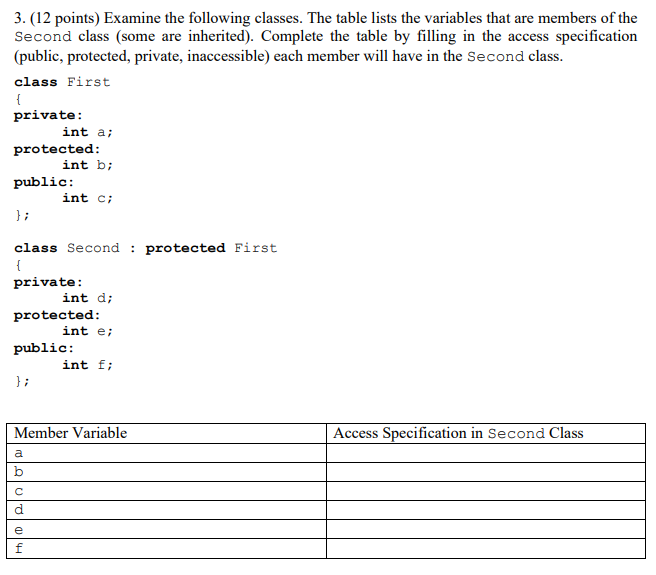 3. (12 points) Examine the following classes. The table lists the variables that are members of the Second class (some are inherited). Complete the table by filling in the access specification (public, protected, private, inaccessible) each member will have in the Second class.

class First
{
private:
int a;
protected:
int b;
public:
int c;
};

class Second : protected First
{
private:
int d;
protected:
int e;
public:
int f;
};

| Member Variable | Access Specification in Second Class |
|---|---|
| a | |
| b | |
| c | |
| d | |
| e | |
| f | |